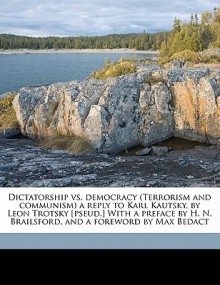 Dictatorship vs. democracy (Terrorism and communism) a reply to Karl Kautsky, by Leon Trotsky [pseud.] With a preface by H. N. Brailsford, and a foreword by Max Bedact